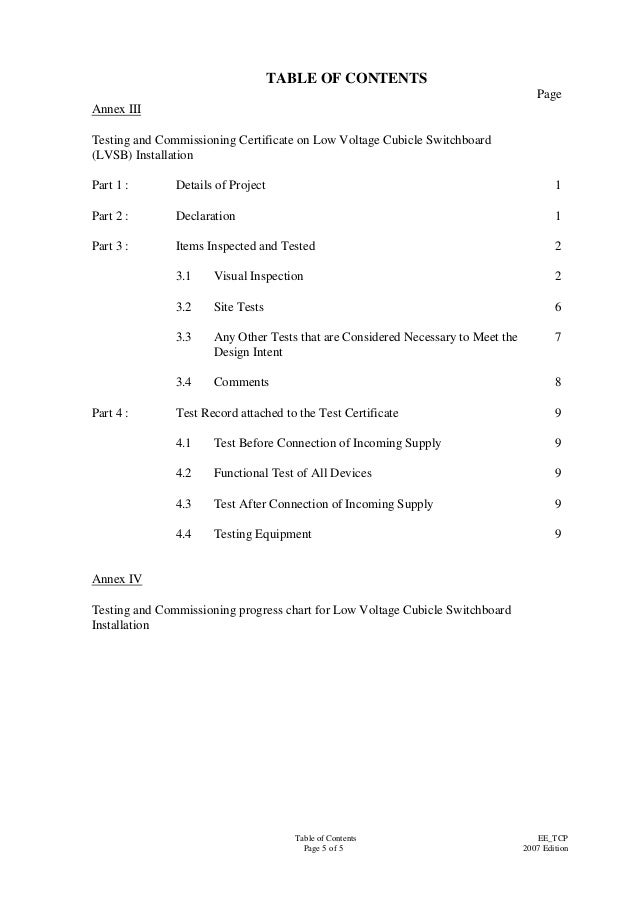 TABLE OF CONTENTS

Page

Annex III

Testing and Commissioning Certificate on Low Voltage Cubicle Switchboard (LVSB) Installation

Part 1 : Details of Project 1

Part 2 : Declaration 1

Part 3 : Items Inspected and Tested 2

3.1 Visual Inspection 2

3.2 Site Tests 6

3.3 Any Other Tests that are Considered Necessary to Meet the Design Intent 7

3.4 Comments 8

Part 4 : Test Record attached to the Test Certificate 9

4.1 Test Before Connection of Incoming Supply 9

4.2 Functional Test of All Devices 9

4.3 Test After Connection of Incoming Supply 9

4.4 Testing Equipment 9

Annex IV

Testing and Commissioning progress chart for Low Voltage Cubicle Switchboard Installation

Table of Contents
Page 5 of 5

EE_TCP
2007 Edition